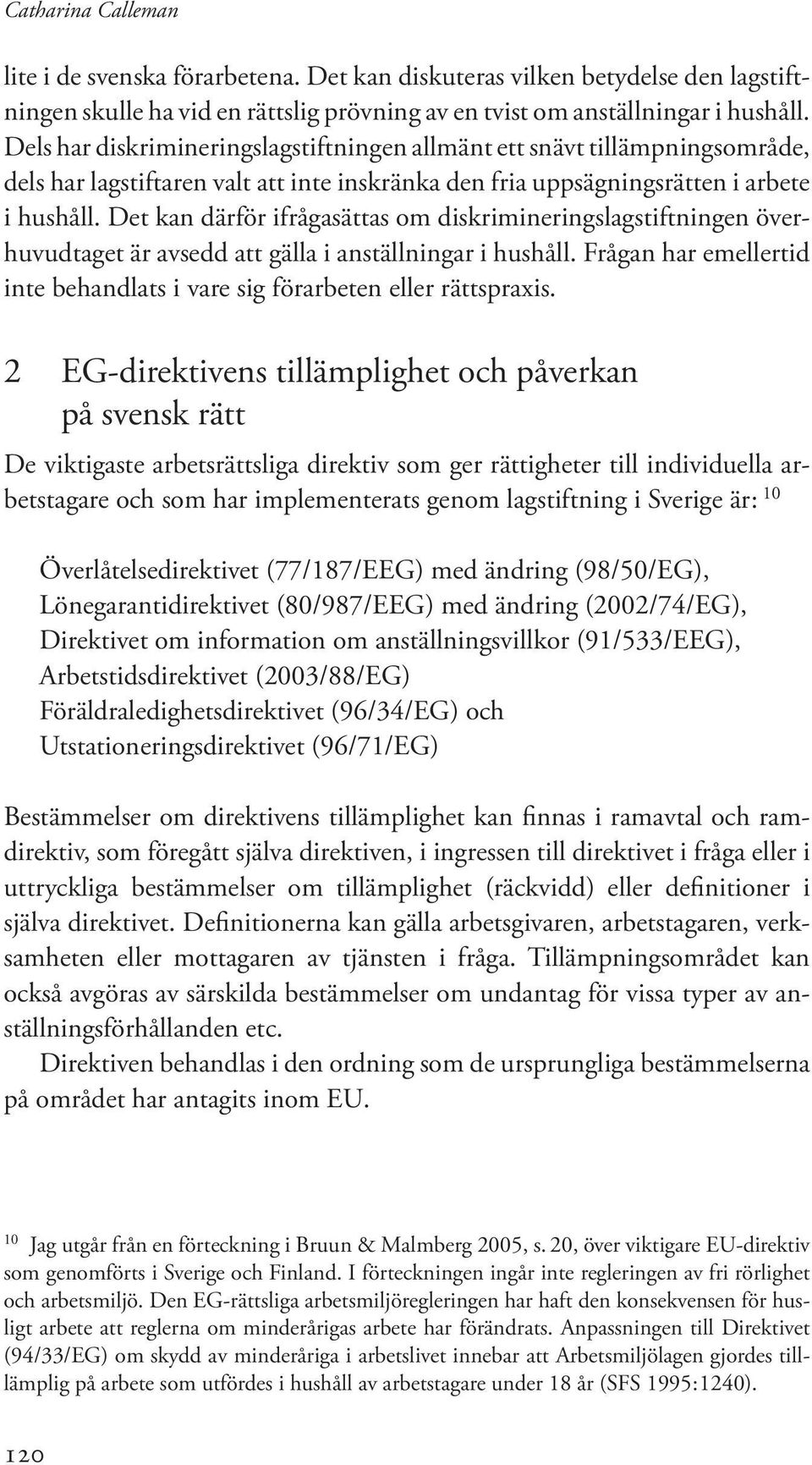 Catharina Calleman

lite i de svenska förarbetena. Det kan diskuteras vilken betydelse den lagstiftningen skulle ha vid en rättslig prövning av en tvist om anställningar i hushåll. Dels har diskrimineringslagstiftningen allmänt ett snävt tillämpningsområde, dels har lagstiftaren valt att inte inskränka den fria uppsägningsrätten i arbete i hushåll. Det kan därför ifrågasättas om diskrimineringslagstiftningen överhuvudtaget är avsedd att gälla i anställningar i hushåll. Frågan har emellertid inte behandlats i vare sig förarbeten eller rättspraxis.

2 EG-direktivens tillämplighet och påverkan på svensk rätt

De viktigaste arbetsrättsliga direktiv som ger rättigheter till individuella arbetstagare och som har implementerats genom lagstiftning i Sverige är: $^{10}$

Överlåtelsedirektivet (77/187/EEG) med ändring (98/50/EG),
Lönegarantidirektivet (80/987/EEG) med ändring (2002/74/EG),
Direktivet om information om anställningsvillkor (91/533/EEG),
Arbetstidsdirektivet (2003/88/EG)
Föräldraledighetsdirektivet (96/34/EG) och
Utstationeringsdirektivet (96/71/EG)

Bestämmelser om direktivens tillämplighet kan finnas i ramavtal och ramdirektiv, som föregått själva direktiven, i ingressen till direktivet i fråga eller i uttryckliga bestämmelser om tillämplighet (räckvidd) eller definitioner i själva direktivet. Definitionerna kan gälla arbetsgivaren, arbetstagaren, verksamheten eller mottagaren av tjänsten i fråga. Tillämpningsområdet kan också avgöras av särskilda bestämmelser om undantag för vissa typer av anställningsförhållanden etc.

Direktiven behandlas i den ordning som de ursprungliga bestämmelserna på området har antagits inom EU.

$^{10}$ Jag utgår från en förteckning i Bruun & Malmberg 2005, s. 20, över viktigare EU-direktiv som genomförts i Sverige och Finland. I förteckningen ingår inte regleringen av fri rörlighet och arbetsmiljö. Den EG-rättsliga arbetsmiljöregleringen har haft den konsekvensen för husligt arbete att reglerna om minderårigas arbete har förändrats. Anpassningen till Direktivet (94/33/EG) om skydd av minderåriga i arbetslivet innebar att Arbetsmiljölagen gjordes tillämplig på arbete som utfördes i hushåll av arbetstagare under 18 år (SFS 1995:1240).

120